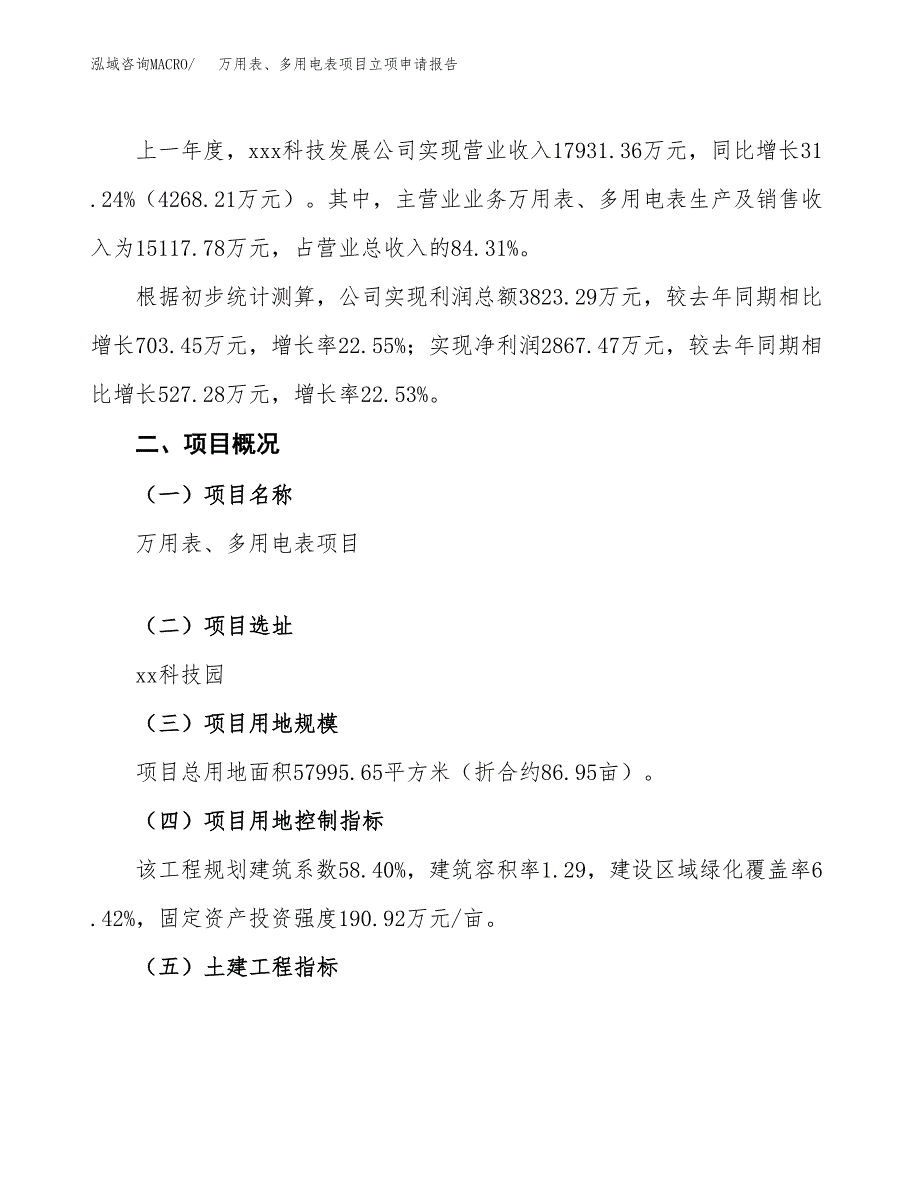 泓域咨询MACRO/　万用表、多用电表项目立项申请报告

上一年度，xxx科技发展公司实现营业收入17931.36万元，同比增长31.24%（4268.21万元）。其中，主营业业务万用表、多用电表生产及销售收入为15117.78万元，占营业总收入的84.31%。

根据初步统计测算，公司实现利润总额3823.29万元，较去年同期相比增长703.45万元，增长率22.55%；实现净利润2867.47万元，较去年同期相比增长527.28万元，增长率22.53%。

二、项目概况

（一）项目名称

万用表、多用电表项目

（二）项目选址

xx科技园

（三）项目用地规模

项目总用地面积57995.65平方米（折合约86.95亩）。

（四）项目用地控制指标

该工程规划建筑系数58.40%，建筑容积率1.29，建设区域绿化覆盖率6.42%，固定资产投资强度190.92万元/亩。

（五）土建工程指标